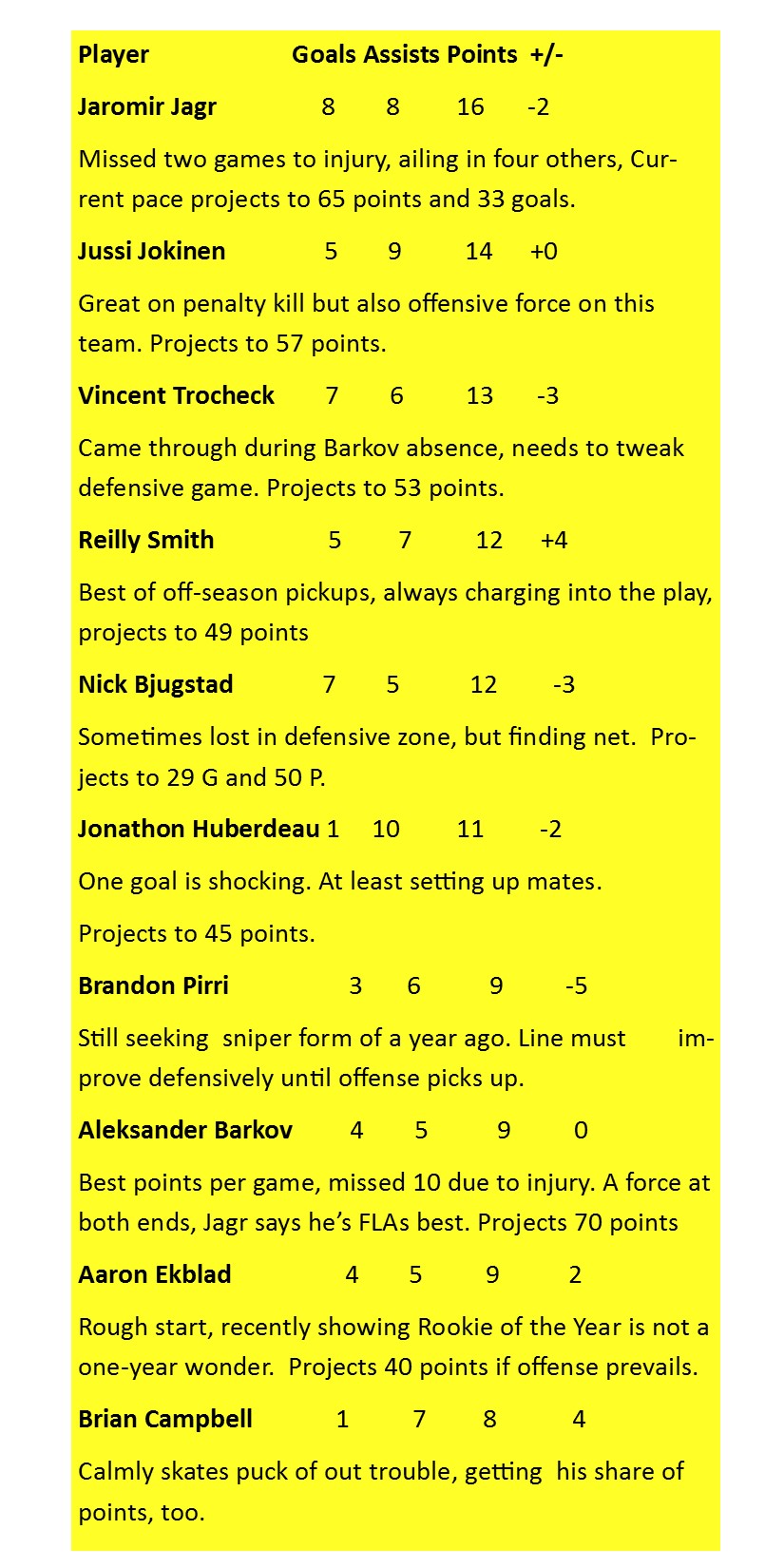 Player Goals Assists Points +/-

Jaromir Jagr 8 8 16 -2

Missed two games to injury, ailing in four others, Current pace projects to 65 points and 33 goals.

Jussi Jokinen 5 9 14 +0

Great on penalty kill but also offensive force on this team. Projects to 57 points.

Vincent Trocheck 7 6 13 -3

Came through during Barkov absence, needs to tweak defensive game. Projects to 53 points.

Reilly Smith 5 7 12 +4

Best of off-season pickups, always charging into the play, projects to 49 points

Nick Bjugstad 7 5 12 -3

Sometimes lost in defensive zone, but finding net. Projects to 29 G and 50 P.

Jonathon Huberdeau 1 10 11 -2

One goal is shocking. At least setting up mates.

Projects to 45 points.

Brandon Pirri 3 6 9 -5

Still seeking sniper form of a year ago. Line must improve defensively until offense picks up.

Aleksander Barkov 4 5 9 0

Best points per game, missed 10 due to injury. A force at both ends, Jagr says he's FLAs best. Projects 70 points

Aaron Ekblad 4 5 9 2

Rough start, recently showing Rookie of the Year is not a one-year wonder. Projects 40 points if offense prevails.

Brian Campbell 1 7 8 4

Calmly skates puck of out trouble, getting his share of points, too.